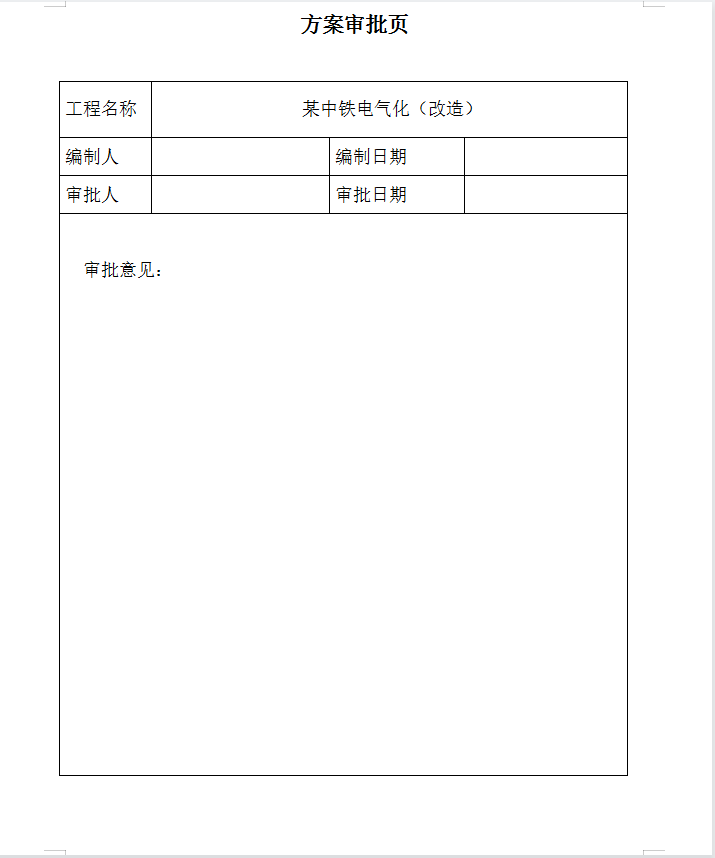 方案审批页

| 工程名称 | 某中铁电气化（改造） | | |
|---|---|---|---|
| 编制人 | | 编制日期 | |
| 审批人 | | 审批日期 | |

审批意见：